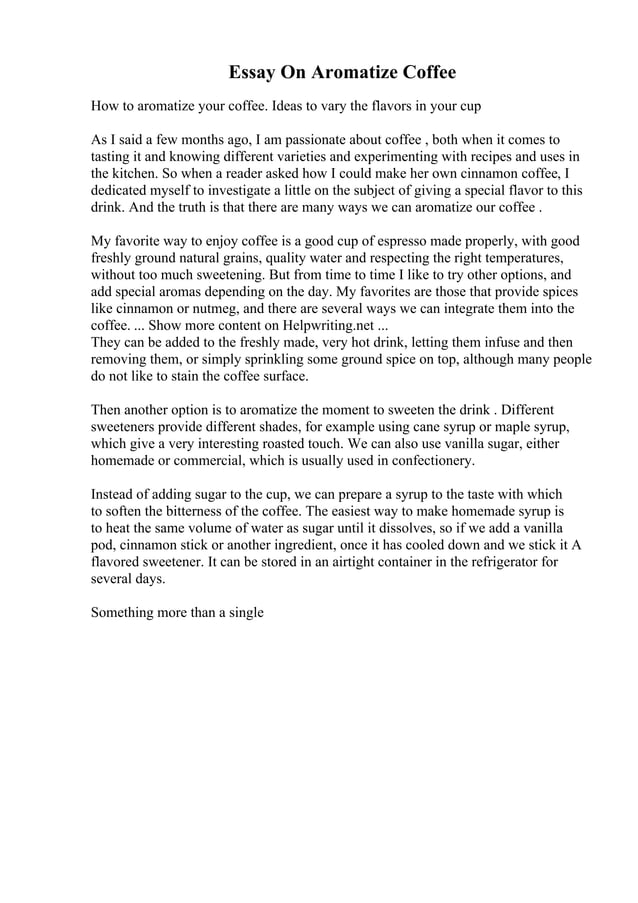 Essay On Aromatize Coffee

How to aromatize your coffee. Ideas to vary the flavors in your cup

As I said a few months ago, I am passionate about coffee , both when it comes to tasting it and knowing different varieties and experimenting with recipes and uses in the kitchen. So when a reader asked how I could make her own cinnamon coffee, I dedicated myself to investigate a little on the subject of giving a special flavor to this drink. And the truth is that there are many ways we can aromatize our coffee .

My favorite way to enjoy coffee is a good cup of espresso made properly, with good freshly ground natural grains, quality water and respecting the right temperatures, without too much sweetening. But from time to time I like to try other options, and add special aromas depending on the day. My favorites are those that provide spices like cinnamon or nutmeg, and there are several ways we can integrate them into the coffee. ... Show more content on Helpwriting.net ...
They can be added to the freshly made, very hot drink, letting them infuse and then removing them, or simply sprinkling some ground spice on top, although many people do not like to stain the coffee surface.

Then another option is to aromatize the moment to sweeten the drink . Different sweeteners provide different shades, for example using cane syrup or maple syrup, which give a very interesting roasted touch. We can also use vanilla sugar, either homemade or commercial, which is usually used in confectionery.

Instead of adding sugar to the cup, we can prepare a syrup to the taste with which to soften the bitterness of the coffee. The easiest way to make homemade syrup is to heat the same volume of water as sugar until it dissolves, so if we add a vanilla pod, cinnamon stick or another ingredient, once it has cooled down and we stick it A flavored sweetener. It can be stored in an airtight container in the refrigerator for several days.

Something more than a single